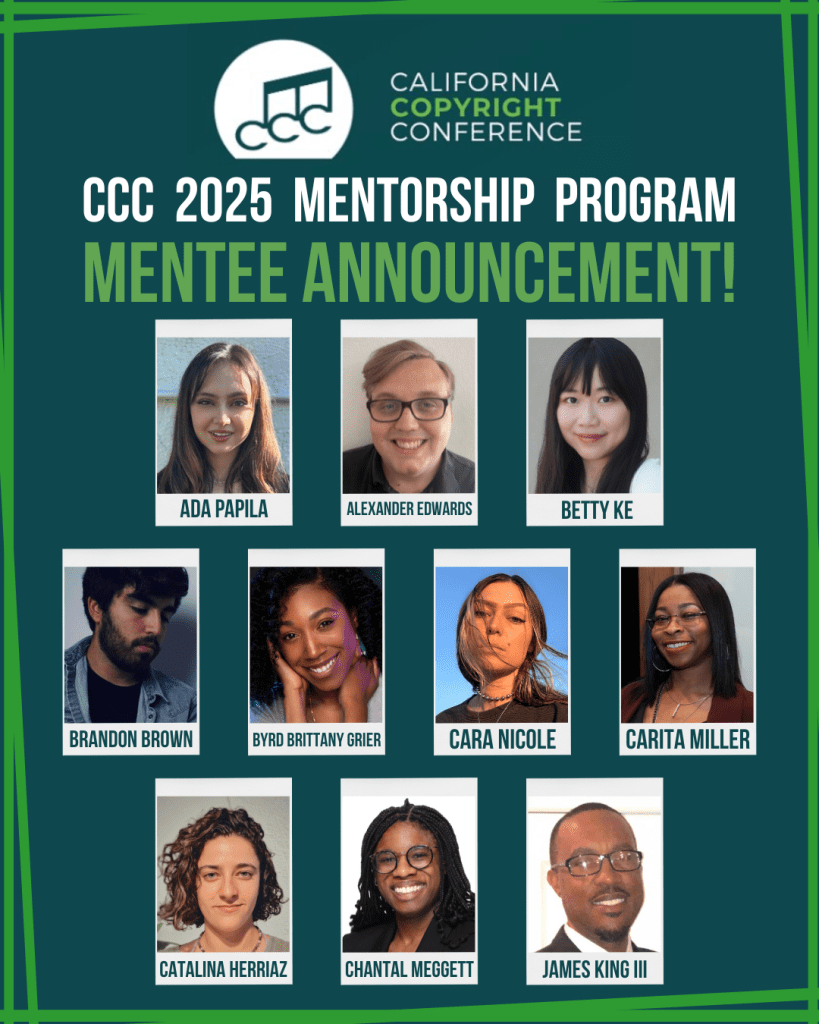 CCC

CALIFORNIA
COPYRIGHT
CONFERENCE

CCC 2025 MENTORSHIP PROGRAM
MENTEE ANNOUNCEMENT!

ADA PAPILA

ALEXANDER EDWARDS

BETTY KE

BRANDON BROWN

BYRD BRITTANY GRIER

CARA NICOLE

CARITA MILLER

CATALINA HERRIAZ

CHANTAL MEGGETT

JAMES KING III